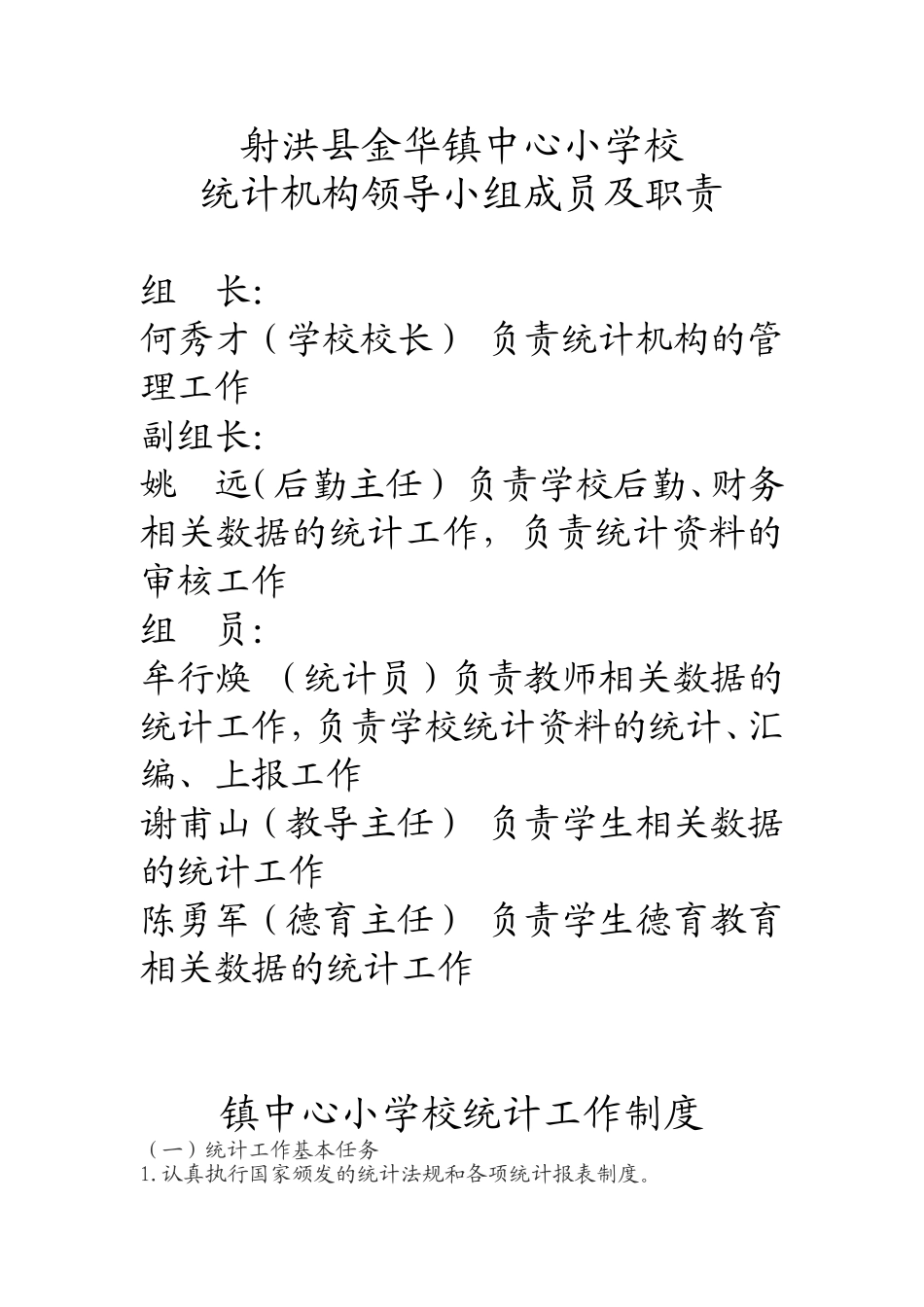 射洪县金华镇中心小学校
统计机构领导小组成员及职责

组　长:
何秀才（学校校长） 负责统计机构的管理工作
副组长:
姚　远(后勤主任）负责学校后勤、财务相关数据的统计工作，负责统计资料的审核工作
组　员:
牟行焕 （统计员）负责教师相关数据的统计工作,负责学校统计资料的统计、汇编、上报工作
谢甫山（教导主任） 负责学生相关数据的统计工作
陈勇军（德育主任） 负责学生德育教育相关数据的统计工作

镇中心小学校统计工作制度
（一）统计工作基本任务
1.认真执行国家颁发的统计法规和各项统计报表制度。